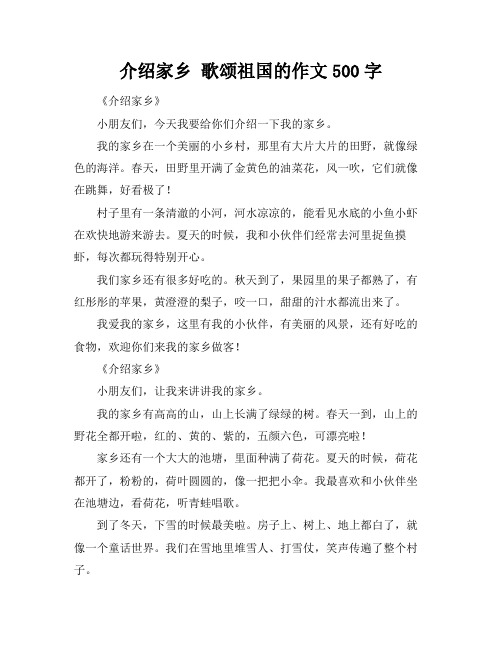 介绍家乡 歌颂祖国的作文 500 字

《介绍家乡》

小朋友们，今天我要给你们介绍一下我的家乡。

我的家乡在一个美丽的小乡村，那里有大片大片的田野，就像绿色的海洋。春天，田野里开满了金黄色的油菜花，风一吹，它们就像在跳舞，好看极了！

村子里有一条清澈的小河，河水凉凉的，能看见水底的小鱼小虾在欢快地游来游去。夏天的时候，我和小伙伴们经常去河里捉鱼摸虾，每次都玩得特别开心。

我们家乡还有很多好吃的。秋天到了，果园里的果子都熟了，有红彤彤的苹果，黄澄澄的梨子，咬一口，甜甜的汁水都流出来了。

我爱我的家乡，这里有我的小伙伴，有美丽的风景，还有好吃的食物，欢迎你们来我的家乡做客！

《介绍家乡》

小朋友们，让我来讲讲我的家乡。

我的家乡有高高的山，山上长满了绿绿的树。春天一到，山上的野花全都开啦，红的、黄的、紫的，五颜六色，可漂亮啦！

家乡还有一个大大的池塘，里面种满了荷花。夏天的时候，荷花都开了，粉粉的，荷叶圆圆的，像一把把小伞。我最喜欢和小伙伴坐在池塘边，看荷花，听青蛙唱歌。

到了冬天，下雪的时候最美啦。房子上、树上、地上都白了，就像一个童话世界。我们在雪地里堆雪人、打雪仗，笑声传遍了整个村子。